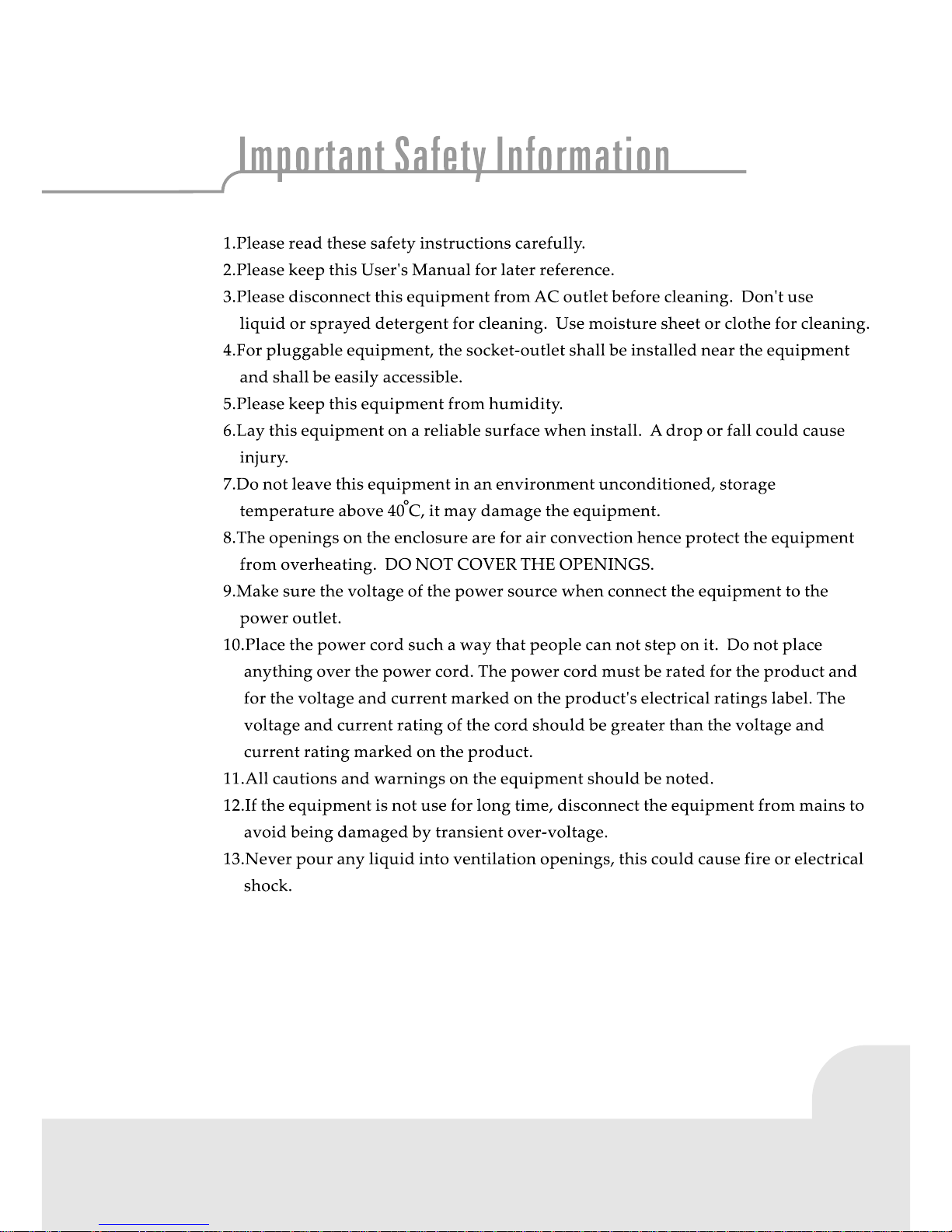 Important Safety Information

1.Please read these safety instructions carefully.
2.Please keep this User's Manual for later reference.
3.Please disconnect this equipment from AC outlet before cleaning. Don't use liquid or sprayed detergent for cleaning. Use moisture sheet or clothe for cleaning.
4.For pluggable equipment, the socket-outlet shall be installed near the equipment and shall be easily accessible.
5.Please keep this equipment from humidity.
6.Lay this equipment on a reliable surface when install. A drop or fall could cause injury.
7.Do not leave this equipment in an environment unconditioned, storage temperature above 40°C, it may damage the equipment.
8.The openings on the enclosure are for air convection hence protect the equipment from overheating. DO NOT COVER THE OPENINGS.
9.Make sure the voltage of the power source when connect the equipment to the power outlet.
10.Place the power cord such a way that people can not step on it. Do not place anything over the power cord. The power cord must be rated for the product and for the voltage and current marked on the product's electrical ratings label. The voltage and current rating of the cord should be greater than the voltage and current rating marked on the product.
11.All cautions and warnings on the equipment should be noted.
12.If the equipment is not use for long time, disconnect the equipment from mains to avoid being damaged by transient over-voltage.
13.Never pour any liquid into ventilation openings, this could cause fire or electrical shock.